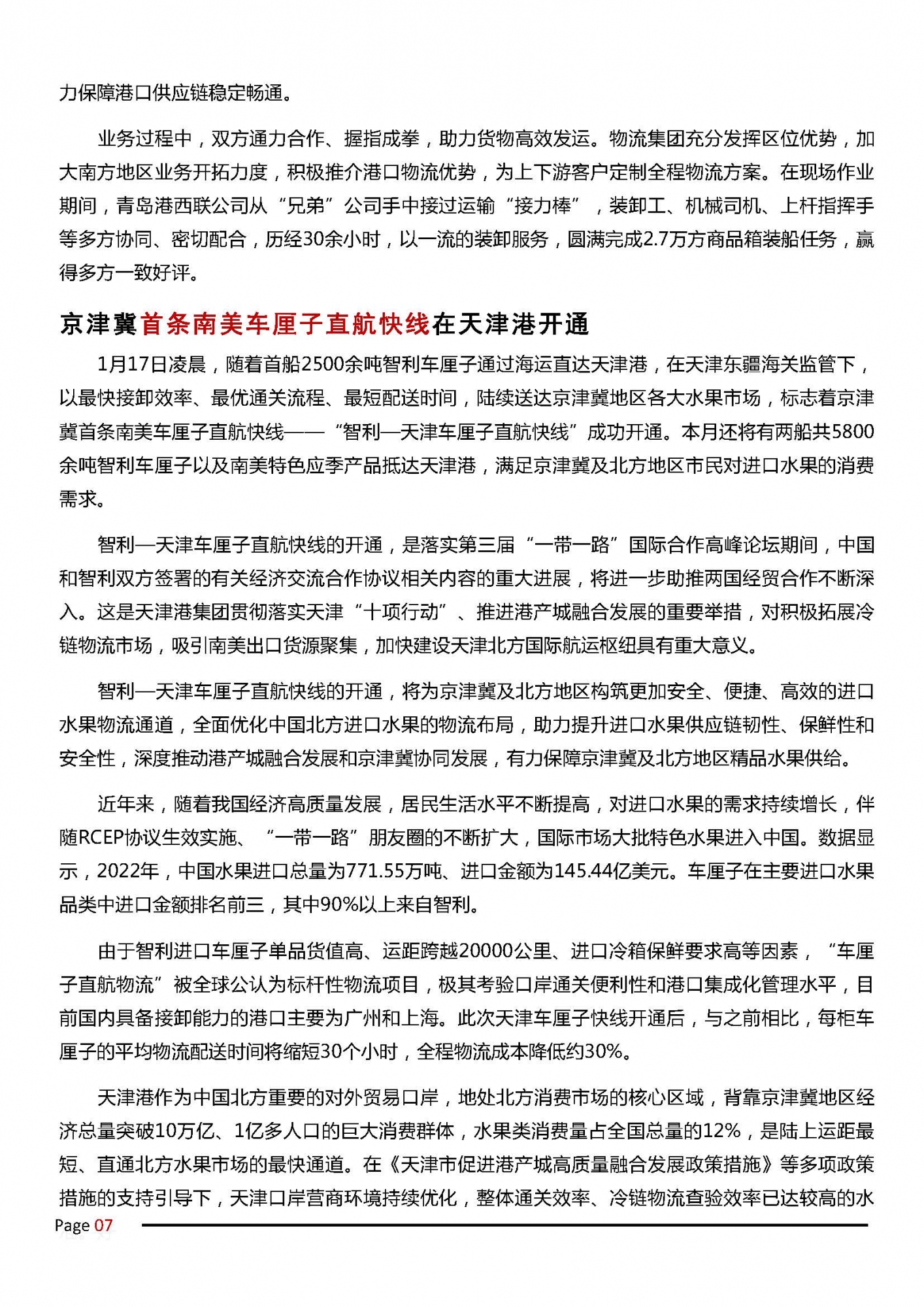 力保障港口供应链稳定畅通。

业务过程中，双方通力合作、握指成拳，助力货物高效发运。物流集团充分发挥区位优势，加大南方地区业务开拓力度，积极推介港口物流优势，为上下游客户定制全程物流方案。在现场作业期间，青岛港西联公司从“兄弟”公司手中接过运输“接力棒”，装卸工、机械司机、上杆指挥手等多方协同、密切配合，历经30余小时，以一流的装卸服务，圆满完成2.7万方商品箱装船任务，赢得多方一致好评。

京津冀首条南美车厘子直航快线在天津港开通

1月17日凌晨，随着首船2500余吨智利车厘子通过海运直达天津港，在天津东疆海关监管下，以最快接卸效率、最优通关流程、最短配送时间，陆续送达京津冀地区各大水果市场，标志着京津冀首条南美车厘子直航快线——“智利—天津车厘子直航快线”成功开通。本月还将有两船共5800余吨智利车厘子以及南美特色应季产品抵达天津港，满足京津冀及北方地区市民对进口水果的消费需求。

智利—天津车厘子直航快线的开通，是落实第三届“一带一路”国际合作高峰论坛期间，中国和智利双方签署的有关经济交流合作协议相关内容的重大进展，将进一步助推两国经贸合作不断深入。这是天津港集团贯彻落实天津“十项行动”、推进港产城融合发展的重要举措，对积极拓展冷链物流市场，吸引南美出口货源聚集，加快建设天津北方国际航运枢纽具有重大意义。

智利—天津车厘子直航快线的开通，将为京津冀及北方地区构筑更加安全、便捷、高效的进口水果物流通道，全面优化中国北方进口水果的物流布局，助力提升进口水果供应链韧性、保鲜性和安全性，深度推动港产城融合发展和京津冀协同发展，有力保障京津冀及北方地区精品水果供给。

近年来，随着我国经济高质量发展，居民生活水平不断提高，对进口水果的需求持续增长，伴随RCEP协议生效实施、“一带一路”朋友圈的不断扩大，国际市场大批特色水果进入中国。数据显示，2022年，中国水果进口总量为771.55万吨、进口金额为145.44亿美元。车厘子在主要进口水果品类中进口金额排名前三，其中90%以上来自智利。

由于智利进口车厘子单品货值高、运距跨越20000公里、进口冷箱保鲜要求高等因素，“车厘子直航物流”被全球公认为标杆性物流项目，极其考验口岸通关便利性和港口集成化管理水平，目前国内具备接卸能力的港口主要为广州和上海。此次天津车厘子快线开通后，与之前相比，每柜车厘子的平均物流配送时间将缩短30个小时，全程物流成本降低约30%。

天津港作为中国北方重要的对外贸易口岸，地处北方消费市场的核心区域，背靠京津冀地区经济总量突破10万亿、1亿多人口的巨大消费群体，水果类消费量占全国总量的12%，是陆上运距最短、直通北方水果市场的最快通道。在《天津市促进港产城高质量融合发展政策措施》等多项政策措施的支持引导下，天津口岸营商环境持续优化，整体通关效率、冷链物流查验效率已达较高的水

Page 07